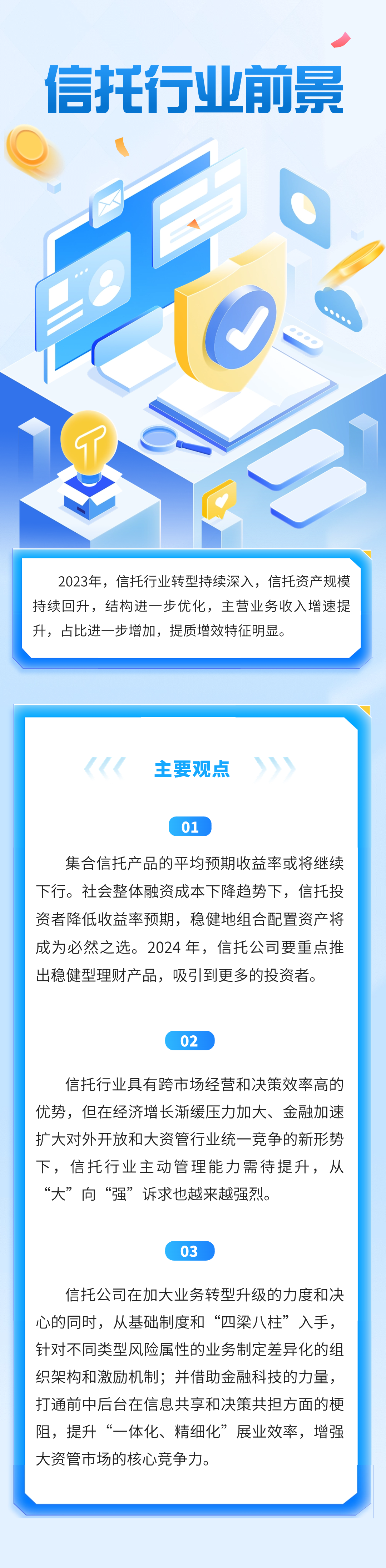 信托行业前景

2023年，信托行业转型持续深入，信托资产规模持续回升，结构进一步优化，主营业务收入增速提升，占比进一步增加，提质增效特征明显。

主要观点

01

集合信托产品的平均预期收益率或将继续下行。社会整体融资成本下降趋势下，信托投资者降低收益率预期，稳健地组合配置资产将成为必然之选。2024 年，信托公司要重点推出稳健型理财产品，吸引到更多的投资者。

02

信托行业具有跨市场经营和决策效率高的优势，但在经济增长渐缓压力加大、金融加速扩大对外开放和大资管行业统一竞争的新形势下，信托行业主动管理能力需待提升，从“大”向“强”诉求也越来越强烈。

03

信托公司在加大业务转型升级的力度和决心的同时，从基础制度和“四梁八柱”入手，针对不同类型风险属性的业务制定差异化的组织架构和激励机制；并借助金融科技的力量，打通前中后台在信息共享和决策共担方面的梗阻，提升“一体化、精细化”展业效率，增强大资管市场的核心竞争力。